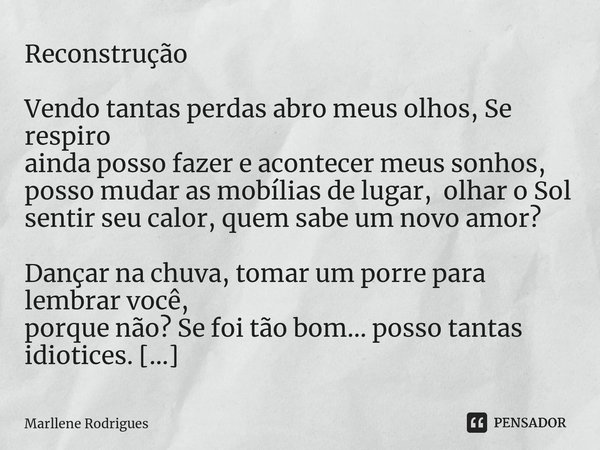 Reconstrução

Vendo tantas perdas abro meus olhos, Se respiro
ainda posso fazer e acontecer meus sonhos,
posso mudar as mobílias de lugar, olhar o Sol
sentir seu calor, quem sabe um novo amor?

Dançar na chuva, tomar um porre para lembrar você,
porque não? Se foi tão bom... posso tantas idiotices. [...]

Marllene Rodrigues

PENSADOR